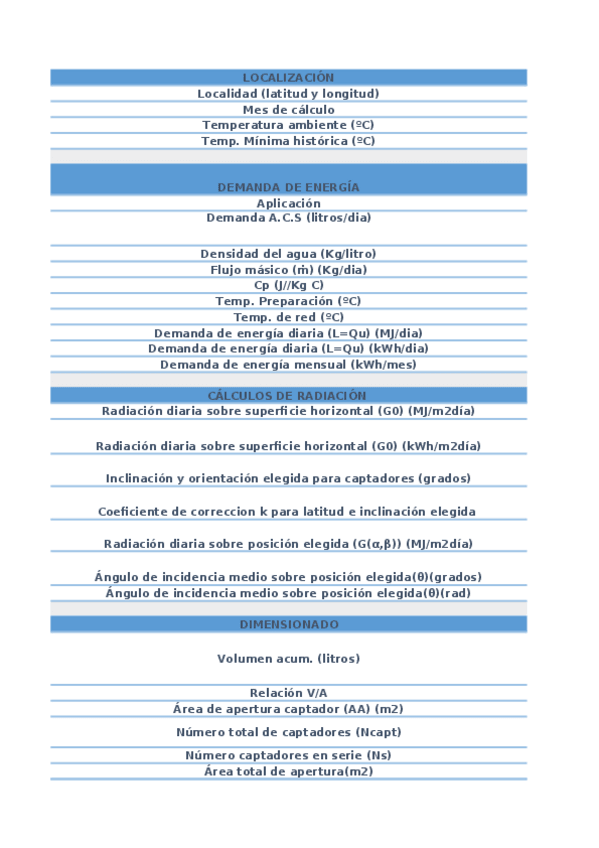 LOCALIZACIÓN
Localidad (latitud y longitud)
Mes de cálculo
Temperatura ambiente (ºC)
Temp. Mínima histórica (ºC)

DEMANDA DE ENERGÍA
Aplicación
Demanda A.C.S (litros/dia)

Densidad del agua (Kg/litro)
Flujo másico (ṁ) (Kg/dia)
Cp (J//Kg C)
Temp. Preparación (ºC)
Temp. de red (ºC)
Demanda de energía diaria (L=Qu) (MJ/dia)
Demanda de energía diaria (L=Qu) (kWh/dia)
Demanda de energía mensual (kWh/mes)

CÁLCULOS DE RADIACIÓN
Radiación diaria sobre superficie horizontal (G0) (MJ/m2día)

Radiación diaria sobre superficie horizontal (G0) (kWh/m2día)

Inclinación y orientación elegida para captadores (grados)

Coeficiente de correccion k para latitud e inclinación elegida

Radiación diaria sobre posición elegida (G(α,β)) (MJ/m2día)

Ángulo de incidencia medio sobre posición elegida(θ)(grados)
Ángulo de incidencia medio sobre posición elegida(θ)(rad)

DIMENSIONADO

Volumen acum. (litros)

Relación V/A
Área de apertura captador (AA) (m2)
Número total de captadores (Ncapt)
Número captadores en serie (Ns)
Área total de apertura(m2)